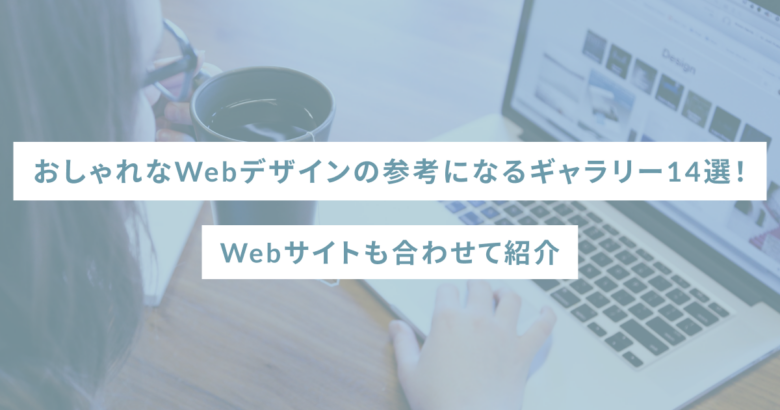 Design

おしゃれなWebデザインの参考になるギャラリー14選！

Webサイトも合わせて紹介